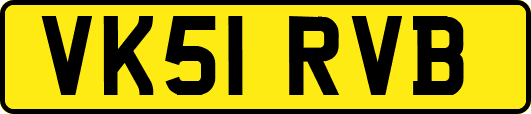 VK51 RVB